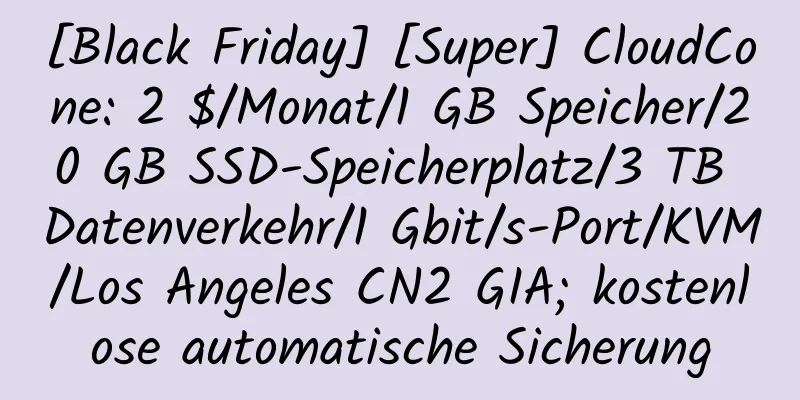 [Black Friday] [Super] CloudCone: 2 $/Monat/1 GB Speicher/20 GB SSD-Speicherplatz/3 TB Datenverkehr/1 Gbit/s-Port/KVM/Los Angeles CN2 GIA; kostenlose automatische Sicherung